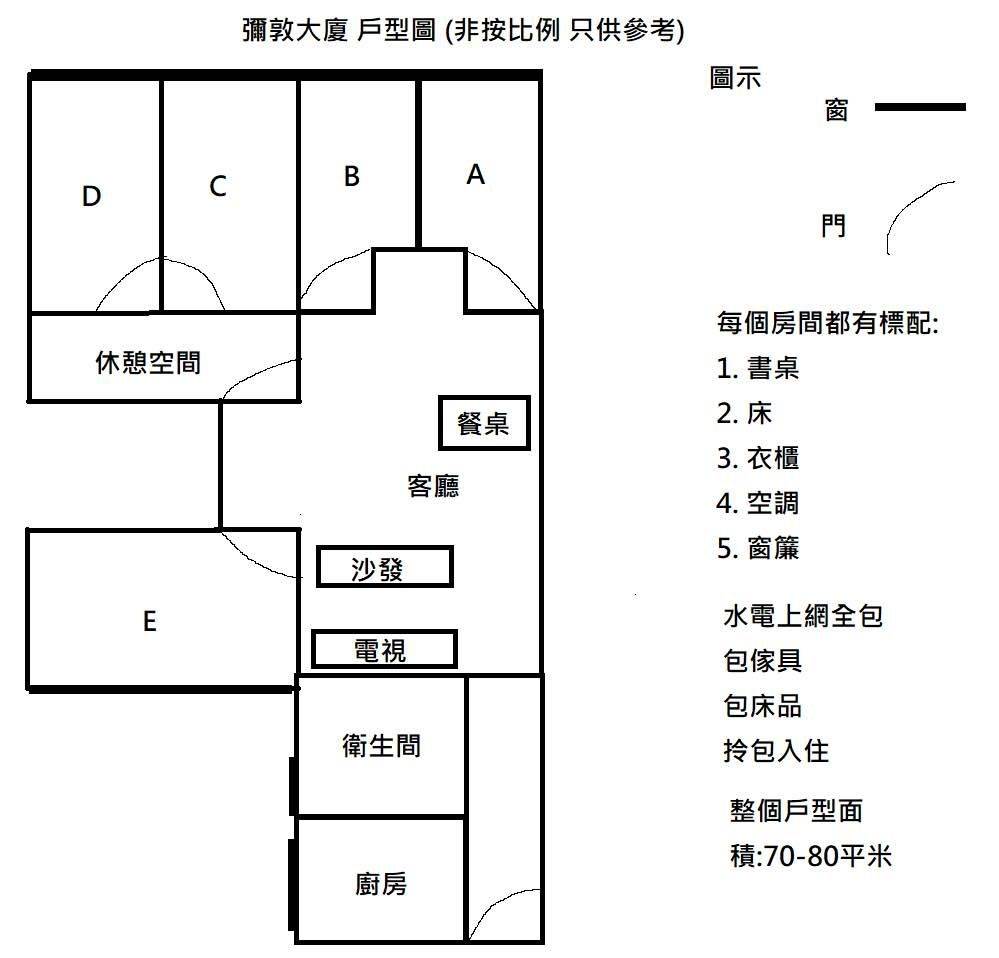 彌敦大廈 戶型圖 (非按比例 只供參考)

D

C

B

A

休憩空間

餐桌

客廳

沙發

E

電視

衛生間

廚房

圖示

窗

門

每個房間都有標配:

1. 書桌

2. 床

3. 衣櫃

4. 空調

5. 窗簾

水電上網全包

包傢具

包床品

拎包入住

整個戶型面積:70-80平米